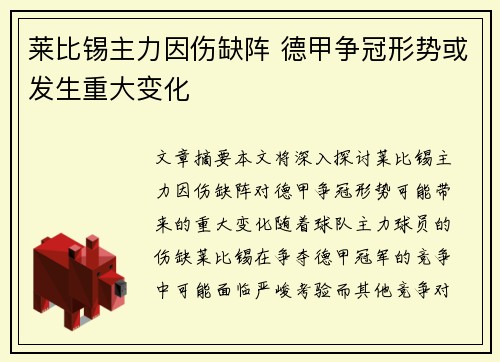 莱比锡主力因伤缺阵 德甲争冠形势或发生重大变化

文章摘要本文将深入探讨莱比锡主力因伤缺阵对德甲争冠形势可能带来的重大变化随着球队主力球员的伤缺莱比锡在争夺德甲冠军的竞争中可能面临严峻考验而其他竞争对